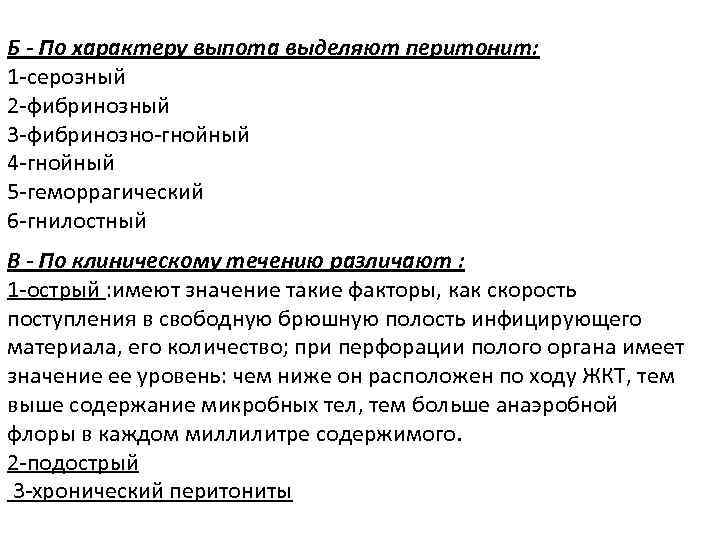 Б - По характеру выпота выделяют перитонит:
1-серозный
2-фибринозный
3-фибринозно-гнойный
4-гнойный
5-геморрагический
6-гнилостный

В - По клиническому течению различают :
1-острый :имеют значение такие факторы, как скорость поступления в свободную брюшную полость инфицирующего материала, его количество; при перфорации полого органа имеет значение ее уровень: чем ниже он расположен по ходу ЖКТ, тем выше содержание микробных тел, тем больше анаэробной флоры в каждом миллилитре содержимого.
2-подострый
3-хронический перитониты